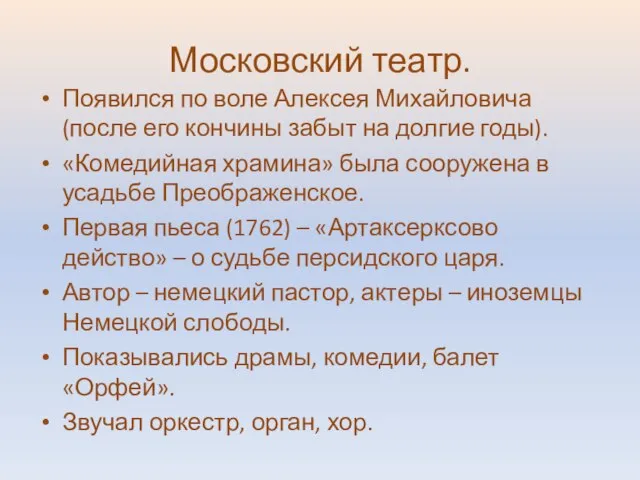 Московский театр.

• Появился по воле Алексея Михайловича (после его кончины забыт на долгие годы).
• «Комедийная храмина» была сооружена в усадьбе Преображенское.
• Первая пьеса (1762) – «Артаксерксово действо» – о судьбе персидского царя.
• Автор – немецкий пастор, актеры – иноземцы Немецкой слободы.
• Показывались драмы, комедии, балет «Орфей».
• Звучал оркестр, орган, хор.